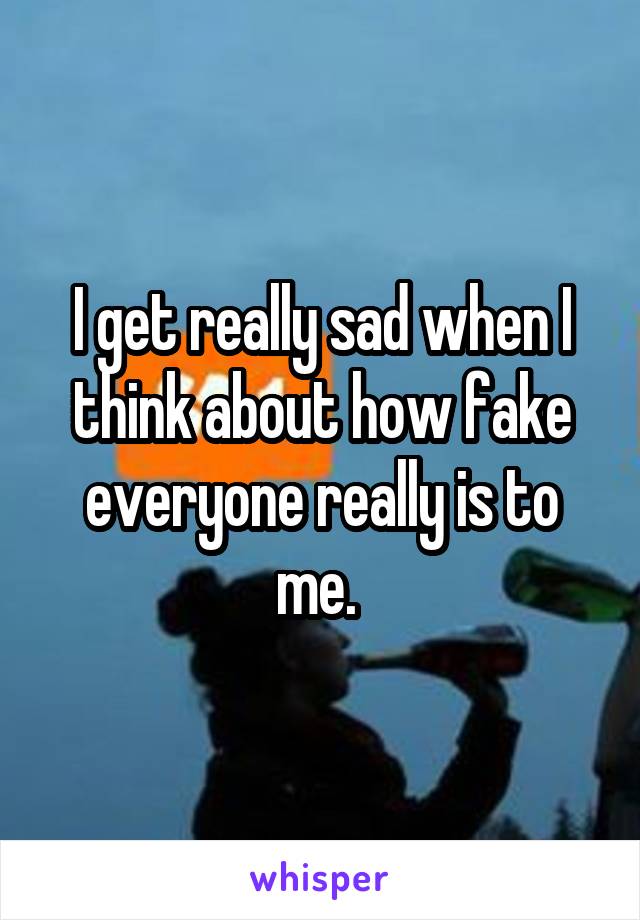 I get really sad when I think about how fake everyone really is to me.

whisper